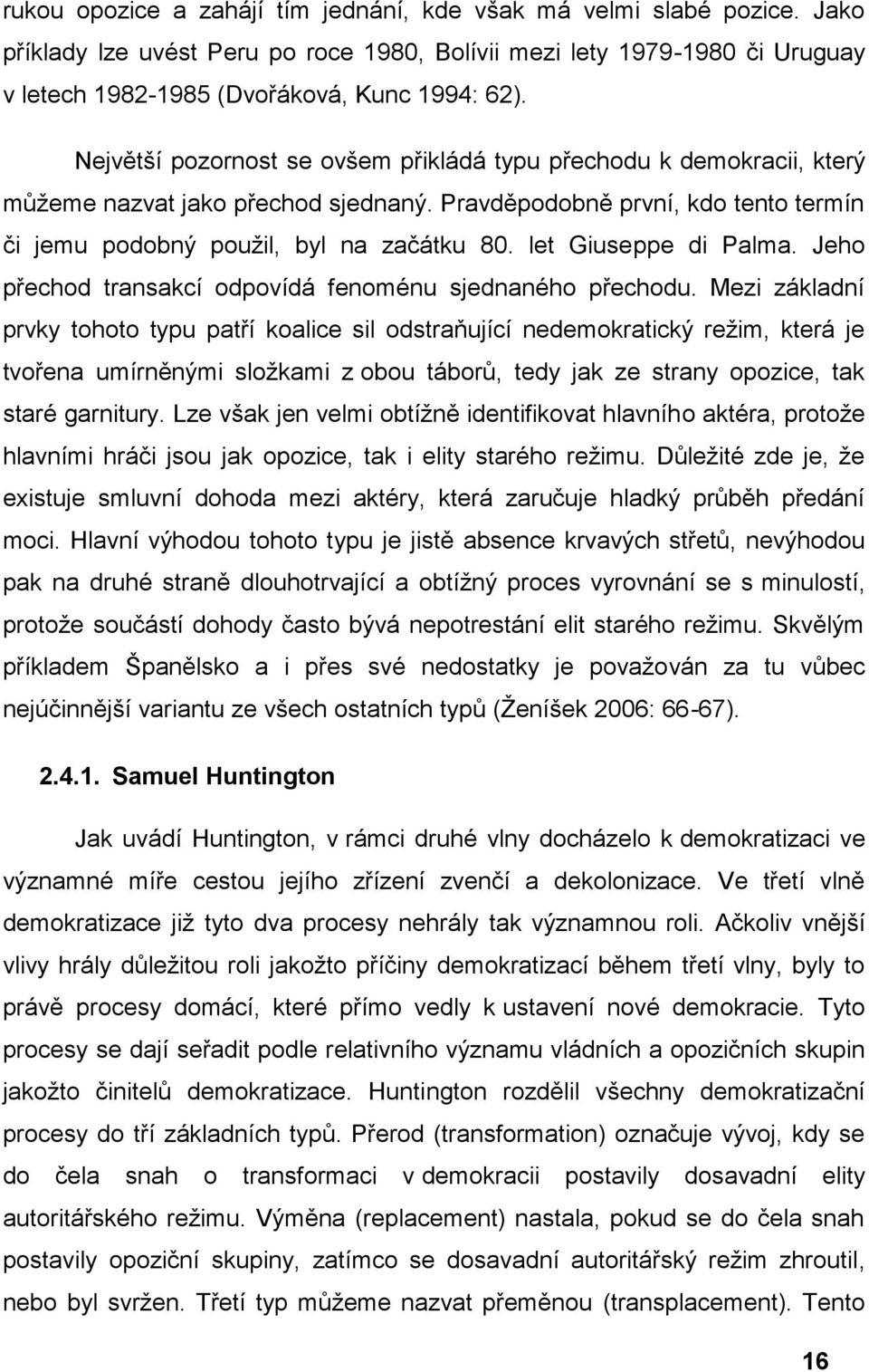 rukou opozice a zahájí tím jednání, kde však má velmi slabé pozice. Jako příklady lze uvést Peru po roce 1980, Bolívii mezi lety 1979-1980 či Uruguay v letech 1982-1985 (Dvořáková, Kunc 1994: 62).

Největší pozornost se ovšem přikládá typu přechodu k demokracii, který můžeme nazvat jako přechod sjednaný. Pravděpodobně první, kdo tento termín či jemu podobný použil, byl na začátku 80. let Giuseppe di Palma. Jeho přechod transakcí odpovídá fenoménu sjednaného přechodu. Mezi základní prvky tohoto typu patří koalice sil odstraňující nedemokratický režim, která je tvořena umírněnými složkami z obou táborů, tedy jak ze strany opozice, tak staré garnitury. Lze však jen velmi obtížně identifikovat hlavního aktéra, protože hlavními hráči jsou jak opozice, tak i elity starého režimu. Důležité zde je, že existuje smluvní dohoda mezi aktéry, která zaručuje hladký průběh předání moci. Hlavní výhodou tohoto typu je jistě absence krvavých střetů, nevýhodou pak na druhé straně dlouhotrvající a obtížný proces vyrovnání se s minulostí, protože součástí dohody často bývá nepotrestání elit starého režimu. Skvělým příkladem Španělsko a i přes své nedostatky je považován za tu vůbec nejúčinnější variantu ze všech ostatních typů (Ženíšek 2006: 66-67).

2.4.1. Samuel Huntington

Jak uvádí Huntington, v rámci druhé vlny docházelo k demokratizaci ve významné míře cestou jejího zřízení zvenčí a dekolonizace. Ve třetí vlně demokratizace již tyto dva procesy nehrály tak významnou roli. Ačkoliv vnější vlivy hrály důležitou roli jakožto příčiny demokratizací během třetí vlny, byly to právě procesy domácí, které přímo vedly k ustavení nové demokracie. Tyto procesy se dají seřadit podle relativního významu vládních a opozičních skupin jakožto činitelů demokratizace. Huntington rozdělil všechny demokratizační procesy do tří základních typů. Přerod (transformation) označuje vývoj, kdy se do čela snah o transformaci v demokracii postavily dosavadní elity autoritářského režimu. Výměna (replacement) nastala, pokud se do čela snah postavily opoziční skupiny, zatímco se dosavadní autoritářský režim zhroutil, nebo byl svržen. Třetí typ můžeme nazvat přeměnou (transplacement). Tento

16